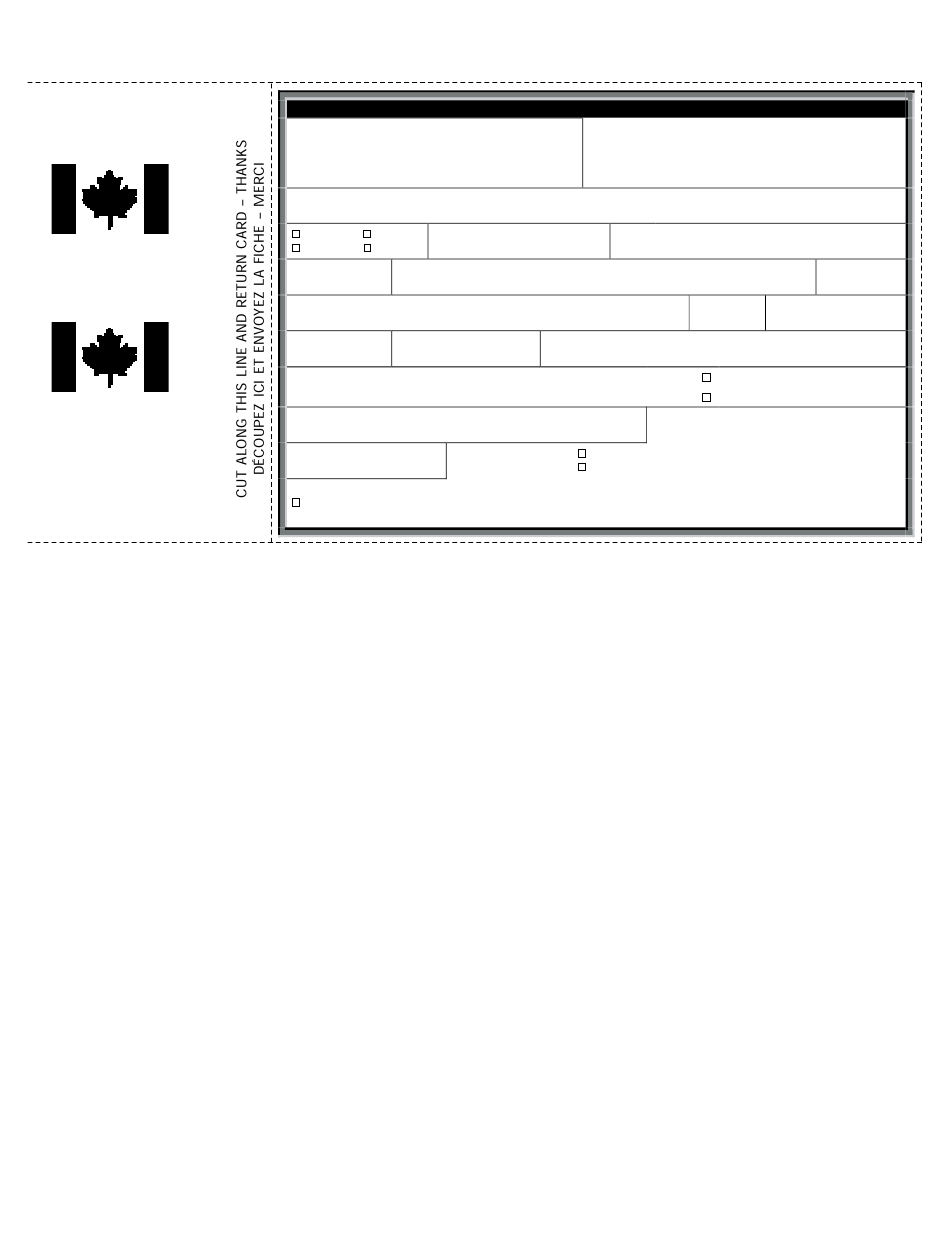 CUT ALONG THIS LINE AND RETURN CARD – THANKS
DÉCOUPEZ ICI ET ENVOYEZ LA FICHE – MERCI